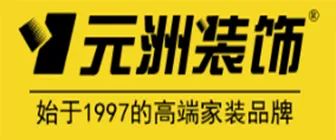 元洲装饰®

始于1997的高端家装品牌